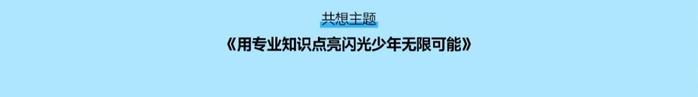 共想主题

《用专业知识点亮闪光少年无限可能》